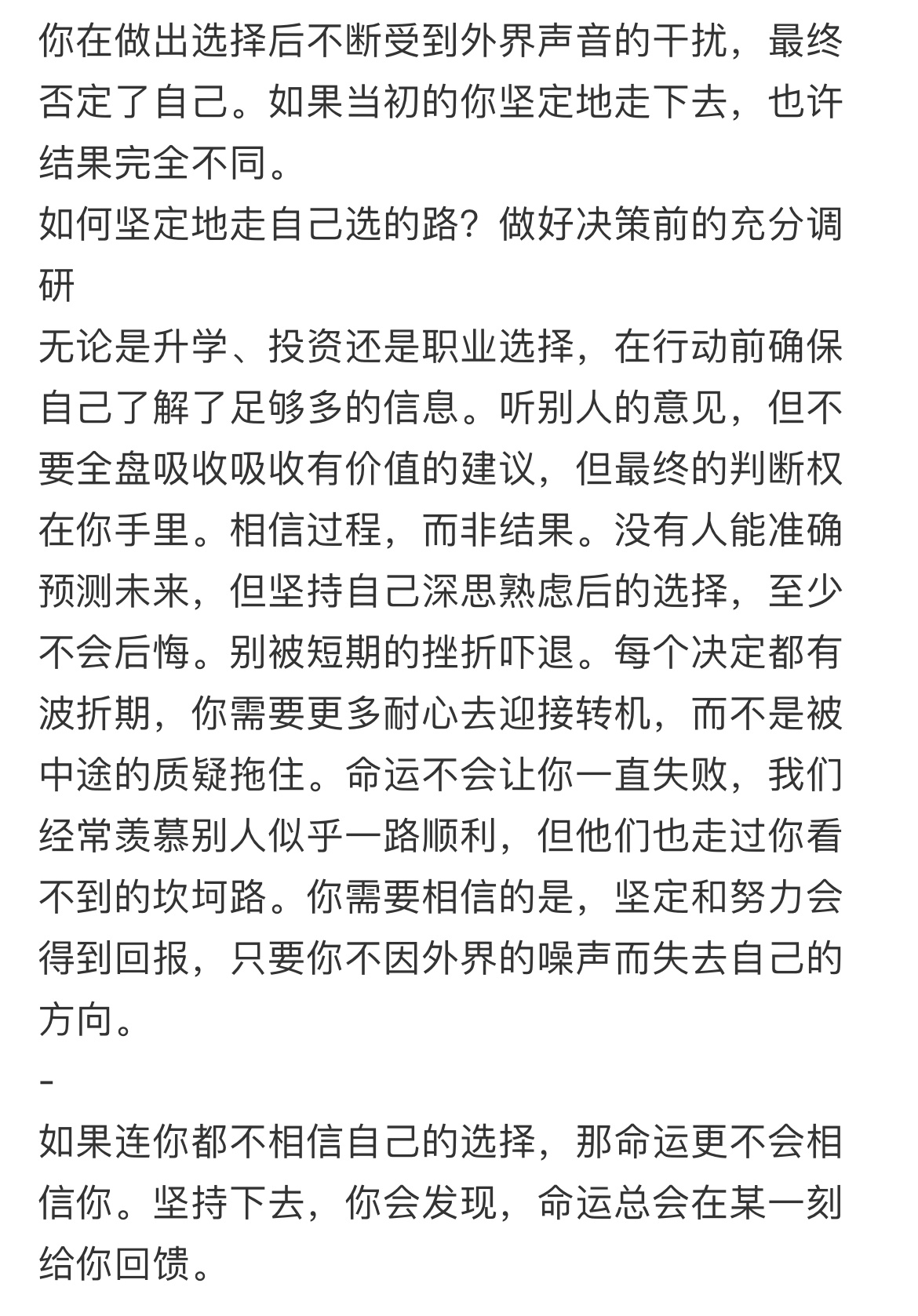 你在做出选择后不断受到外界声音的干扰，最终否定了自己。如果当初的你坚定地走下去，也许结果完全不同。
如何坚定地走自己选的路？做好决策前的充分调研
无论是升学、投资还是职业选择，在行动前确保自己了解了足够多的信息。听别人的意见，但不要全盘吸收吸收有价值的建议，但最终的判断权在你手里。相信过程，而非结果。没有人能准确预测未来，但坚持自己深思熟虑后的选择，至少不会后悔。别被短期的挫折吓退。每个决定都有波折期，你需要更多耐心去迎接转机，而不是被中途的质疑拖住。命运不会让你一直失败，我们经常羡慕别人似乎一路顺利，但他们也走过你看不到的坎坷路。你需要相信的是，坚定和努力会得到回报，只要你不因外界的噪声而失去自己的方向。
-
如果连你都不相信自己的选择，那命运更不会相信你。坚持下去，你会发现，命运总会在某一刻给你回馈。